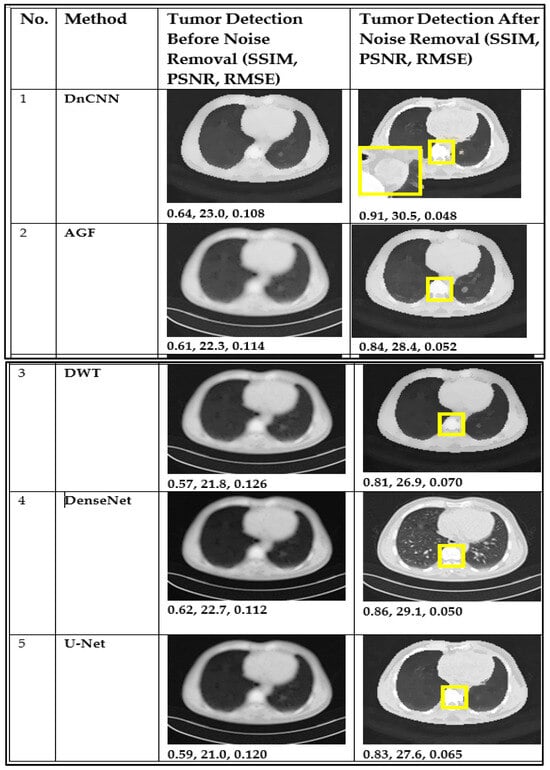 | No. | Method | Tumor Detection Before Noise Removal (SSIM, PSNR, RMSE) | Tumor Detection After Noise Removal (SSIM, PSNR, RMSE) |
|---|---|---|---|
| 1 | DnCNN | 0.64, 23.0, 0.108 | 0.91, 30.5, 0.048 |
| 2 | AGF | 0.61, 22.3, 0.114 | 0.84, 28.4, 0.052 |
| 3 | DWT | 0.57, 21.8, 0.126 | 0.81, 26.9, 0.070 |
| 4 | DenseNet | 0.62, 22.7, 0.112 | 0.86, 29.1, 0.050 |
| 5 | U-Net | 0.59, 21.0, 0.120 | 0.83, 27.6, 0.065 |